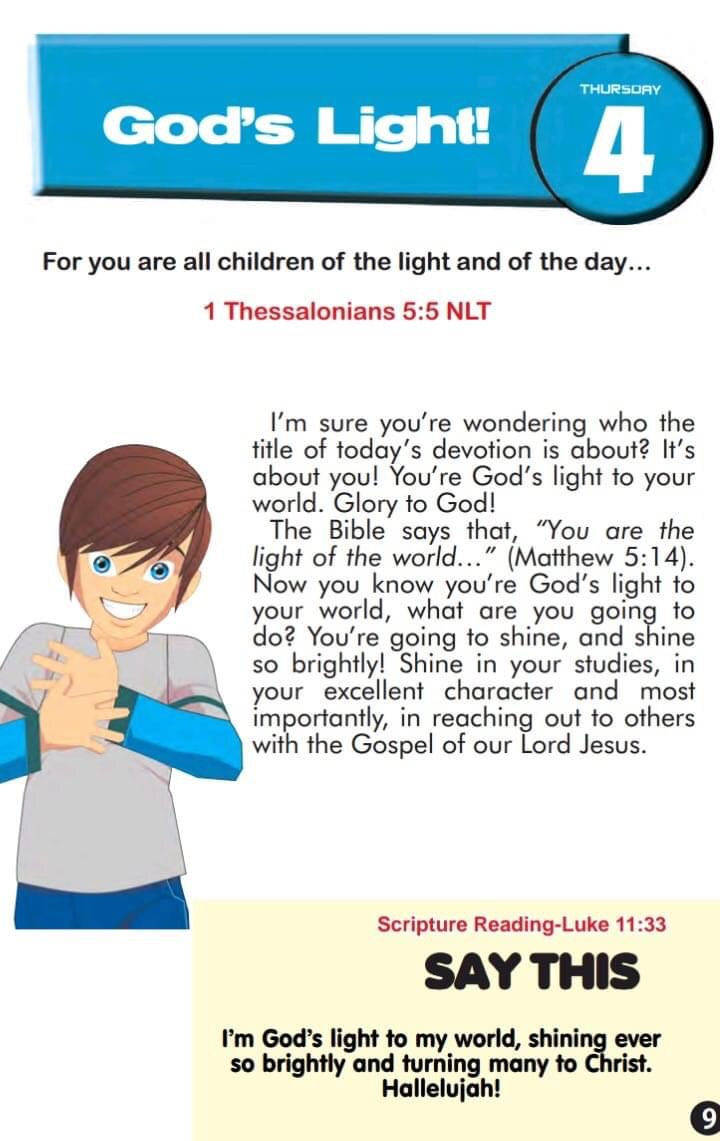 God's Light!

THURSDAY
4

For you are all children of the light and of the day...

1 Thessalonians 5:5 NLT

I'm sure you're wondering who the title of today's devotion is about? It's about you! You're God's light to your world. Glory to God!

The Bible says that, "You are the light of the world..." (Matthew 5:14). Now you know you're God's light to your world, what are you going to do? You're going to shine, and shine so brightly! Shine in your studies, in your excellent character and most importantly, in reaching out to others with the Gospel of our Lord Jesus.

Scripture Reading-Luke 11:33

SAY THIS

I'm God's light to my world, shining ever so brightly and turning many to Christ. Hallelujah!

9